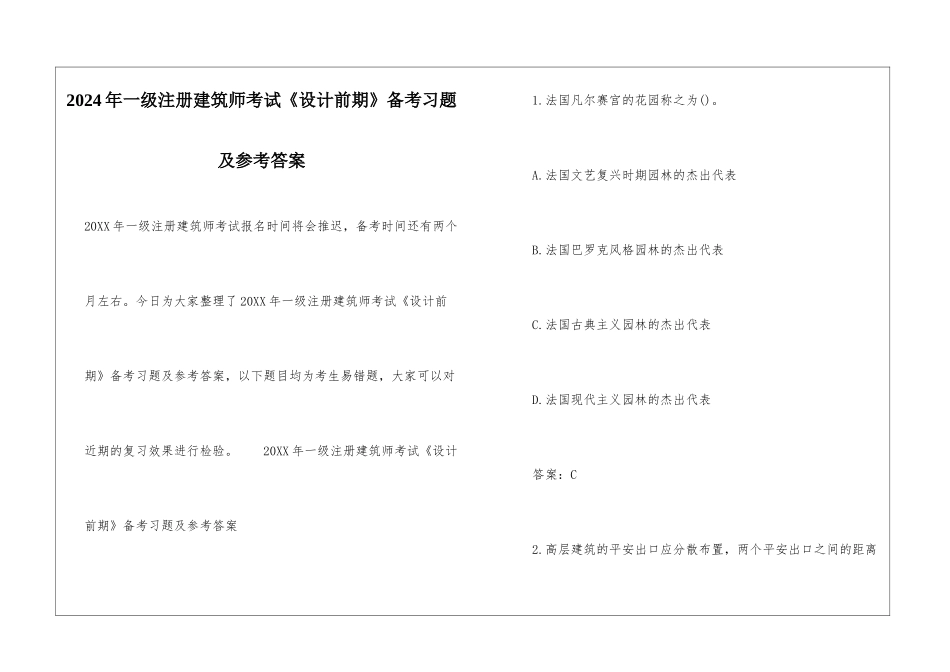 2024年一级注册建筑师考试《设计前期》备考习题及参考答案

20XX年一级注册建筑师考试报名时间将会推迟，备考时间还有两个月左右。今日为大家整理了20XX年一级注册建筑师考试《设计前期》备考习题及参考答案，以下题目均为考生易错题，大家可以对近期的复习效果进行检验。　20XX年一级注册建筑师考试《设计前期》备考习题及参考答案

1.法国凡尔赛宫的花园称之为()。

A.法国文艺复兴时期园林的杰出代表

B.法国巴罗克风格园林的杰出代表

C.法国古典主义园林的杰出代表

D.法国现代主义园林的杰出代表

答案：C

2.高层建筑的平安出口应分散布置，两个平安出口之间的距离